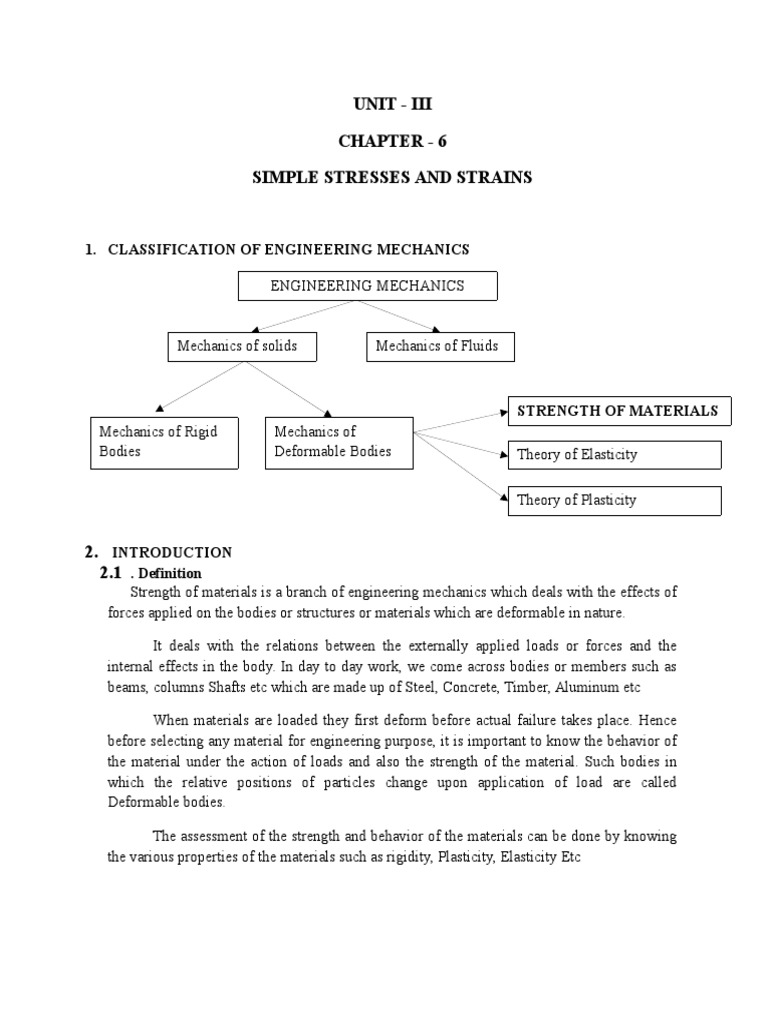 UNIT - III

CHAPTER - 6

SIMPLE STRESSES AND STRAINS

1. CLASSIFICATION OF ENGINEERING MECHANICS

ENGINEERING MECHANICS

Mechanics of solids

Mechanics of Fluids

Mechanics of Rigid Bodies

Mechanics of Deformable Bodies

STRENGTH OF MATERIALS

Theory of Elasticity

Theory of Plasticity

2. INTRODUCTION

2.1 . Definition

Strength of materials is a branch of engineering mechanics which deals with the effects of forces applied on the bodies or structures or materials which are deformable in nature.

It deals with the relations between the externally applied loads or forces and the internal effects in the body. In day to day work, we come across bodies or members such as beams, columns Shafts etc which are made up of Steel, Concrete, Timber, Aluminum etc

When materials are loaded they first deform before actual failure takes place. Hence before selecting any material for engineering purpose, it is important to know the behavior of the material under the action of loads and also the strength of the material. Such bodies in which the relative positions of particles change upon application of load are called Deformable bodies.

The assessment of the strength and behavior of the materials can be done by knowing the various properties of the materials such as rigidity, Plasticity, Elasticity Etc